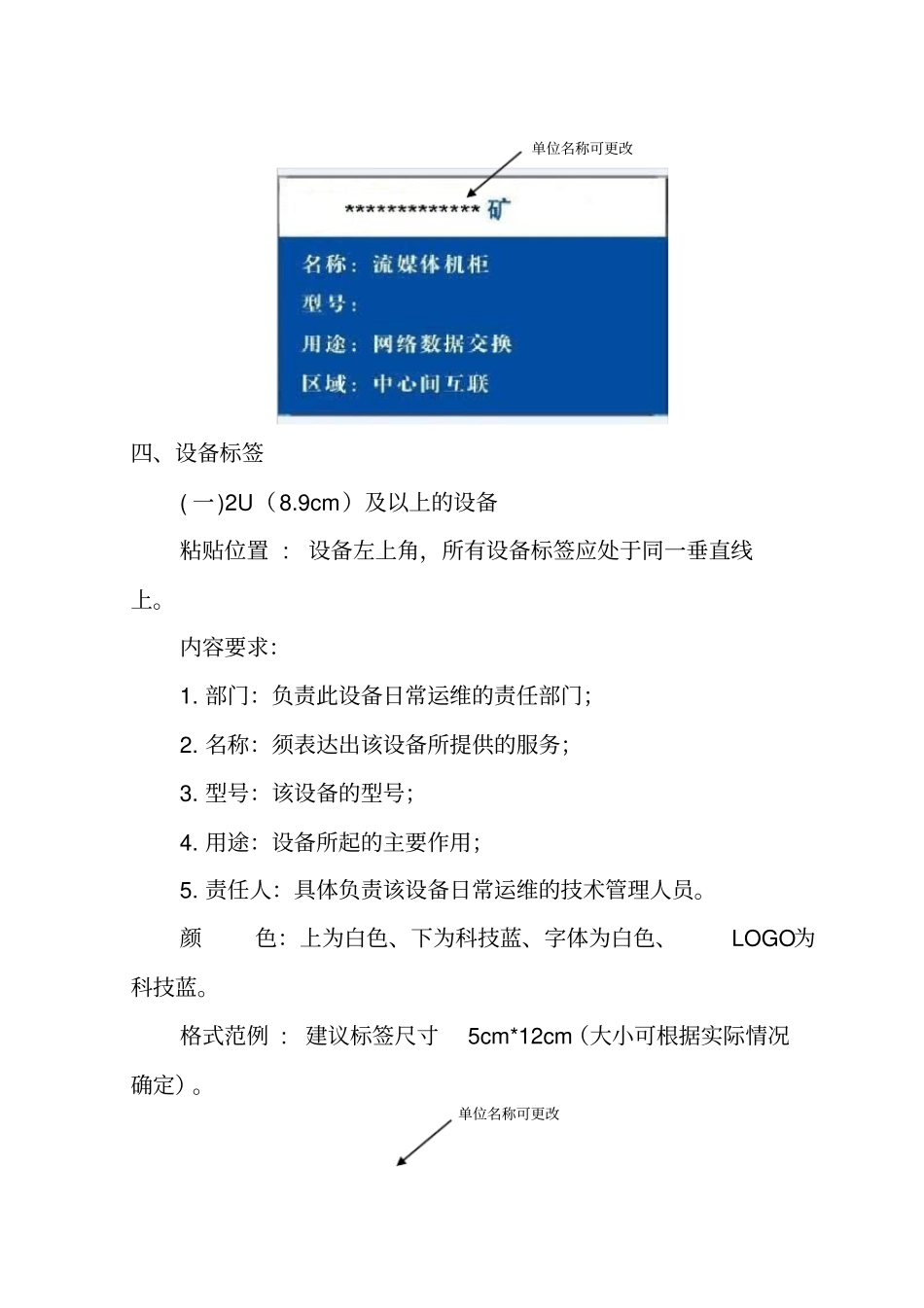 单位名称可更改

*************矿

名称：流媒体机柜

型号：

用途：网络数据交换

区域：中心间互联

四、设备标签

(一)2U（8.9cm）及以上的设备

粘贴位置 ： 设备左上角，所有设备标签应处于同一垂直线上。

内容要求：

1. 部门：负责此设备日常运维的责任部门；

2. 名称：须表达出该设备所提供的服务；

3. 型号：该设备的型号；

4. 用途：设备所起的主要作用；

5. 责任人：具体负责该设备日常运维的技术管理人员。

颜 色：上为白色、下为科技蓝、字体为白色、 LOGO为科技蓝。

格式范例 ： 建议标签尺寸 5cm*12cm（大小可根据实际情况确定）。

单位名称可更改